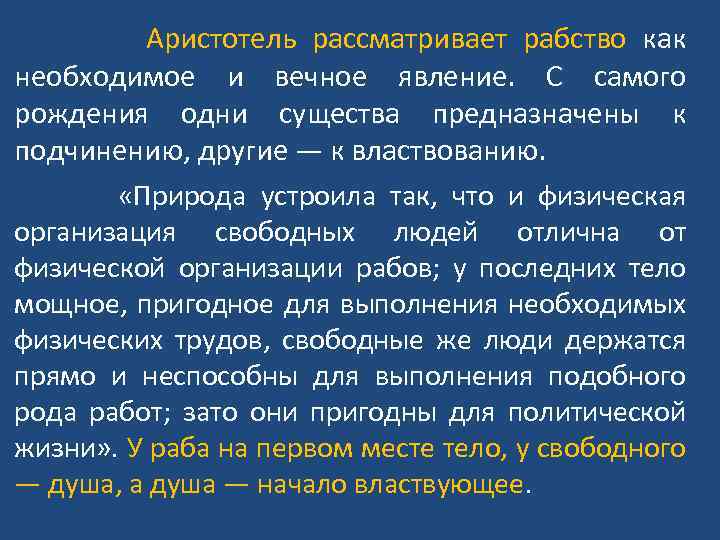 Аристотель рассматривает рабство как необходимое и вечное явление. С самого рождения одни существа предназначены к подчинению, другие — к властвованию.

«Природа устроила так, что и физическая организация свободных людей отлична от физической организации рабов; у последних тело мощное, пригодное для выполнения необходимых физических трудов, свободные же люди держатся прямо и неспособны для выполнения подобного рода работ; зато они пригодны для политической жизни». У раба на первом месте тело, у свободного — душа, а душа — начало властвующее.